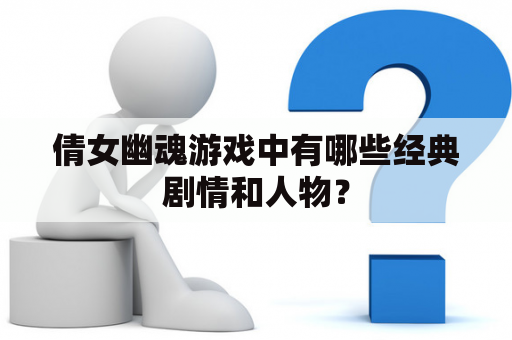 倩女幽魂游戏中有哪些经典剧情和人物？